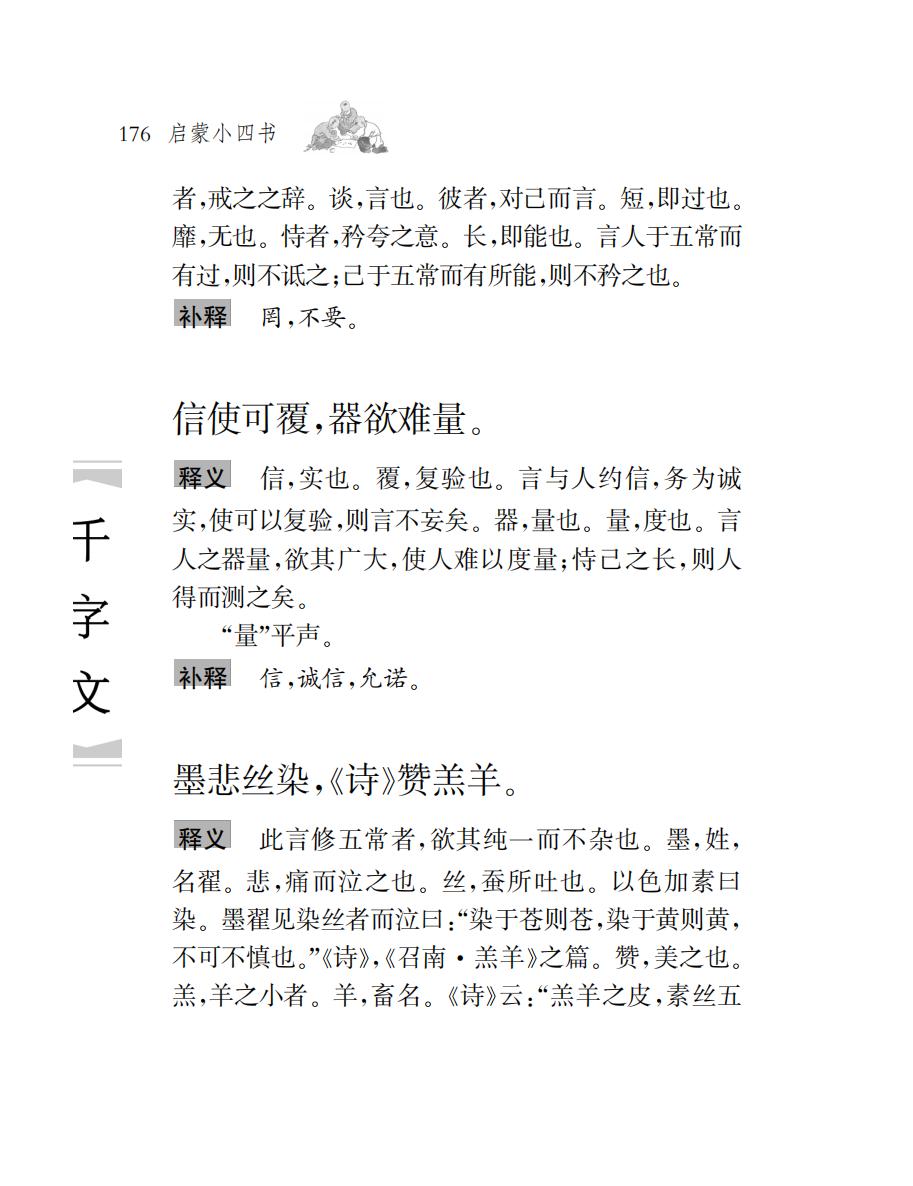 176 启蒙小四书

者，戒之之辞。谈，言也。彼者，对己而言。短，即过也。靡，无也。恃者，矜夸之意。长，即能也。言人于五常而有过，则不诋之；己于五常而有所能，则不矜之也。

补释 罔，不要。

信使可覆，器欲难量。

千字文

释义 信，实也。覆，复验也。言与人约信，务为诚实，使可以复验，则言不妄矣。器，量也。量，度也。言人之器量，欲其广大，使人难以度量；恃己之长，则人得而测之矣。

“量”平声。

补释 信，诚信，允诺。

墨悲丝染，《诗》赞羔羊。

释义 此言修五常者，欲其纯一而不杂也。墨，姓，名翟。悲，痛而泣之也。丝，蚕所吐也。以色加素曰染。墨翟见染丝者而泣曰：“染于苍则苍，染于黄则黄，不可不慎也。”《诗》，《召南·羔羊》之篇。赞，美之也。羔，羊之小者。羊，畜名。《诗》云：“羔羊之皮，素丝五